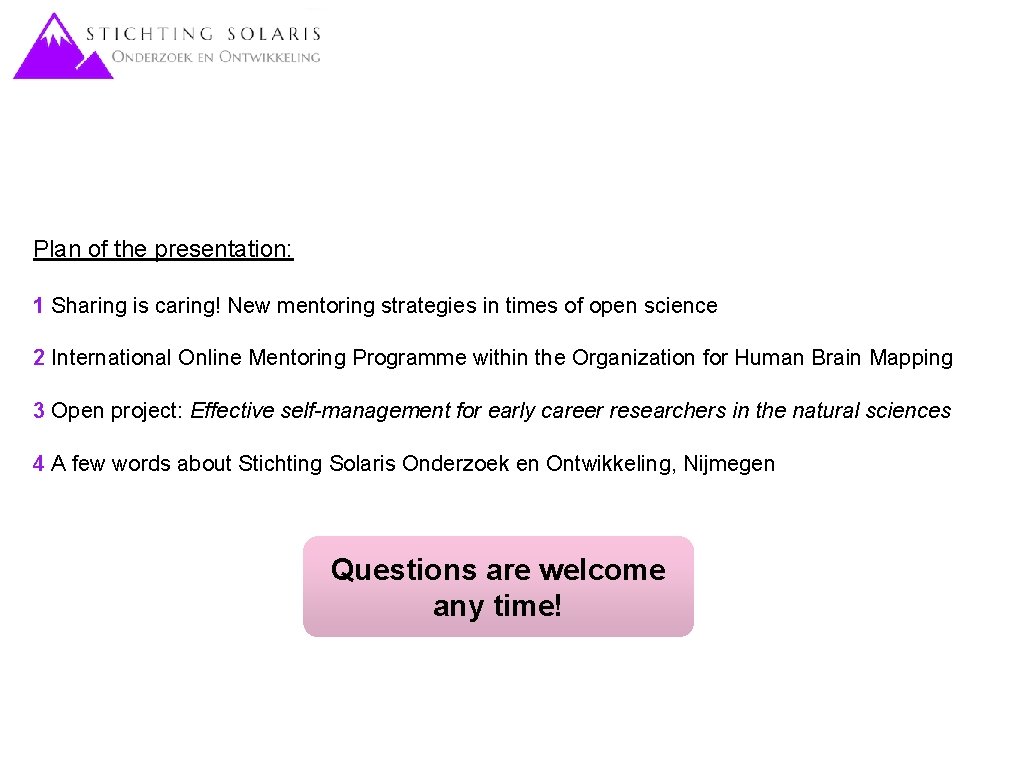 STICHTING SOLARIS
ONDERZOEK EN ONTWIKKELING

Plan of the presentation:

1 Sharing is caring! New mentoring strategies in times of open science

2 International Online Mentoring Programme within the Organization for Human Brain Mapping

3 Open project: Effective self-management for early career researchers in the natural sciences

4 A few words about Stichting Solaris Onderzoek en Ontwikkeling, Nijmegen

Questions are welcome any time!